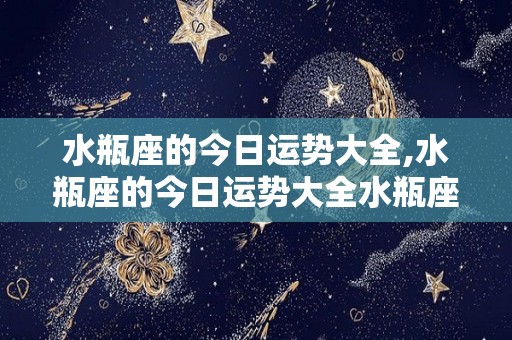 水瓶座的今日运势大全,水瓶座的今日运势大全水瓶座